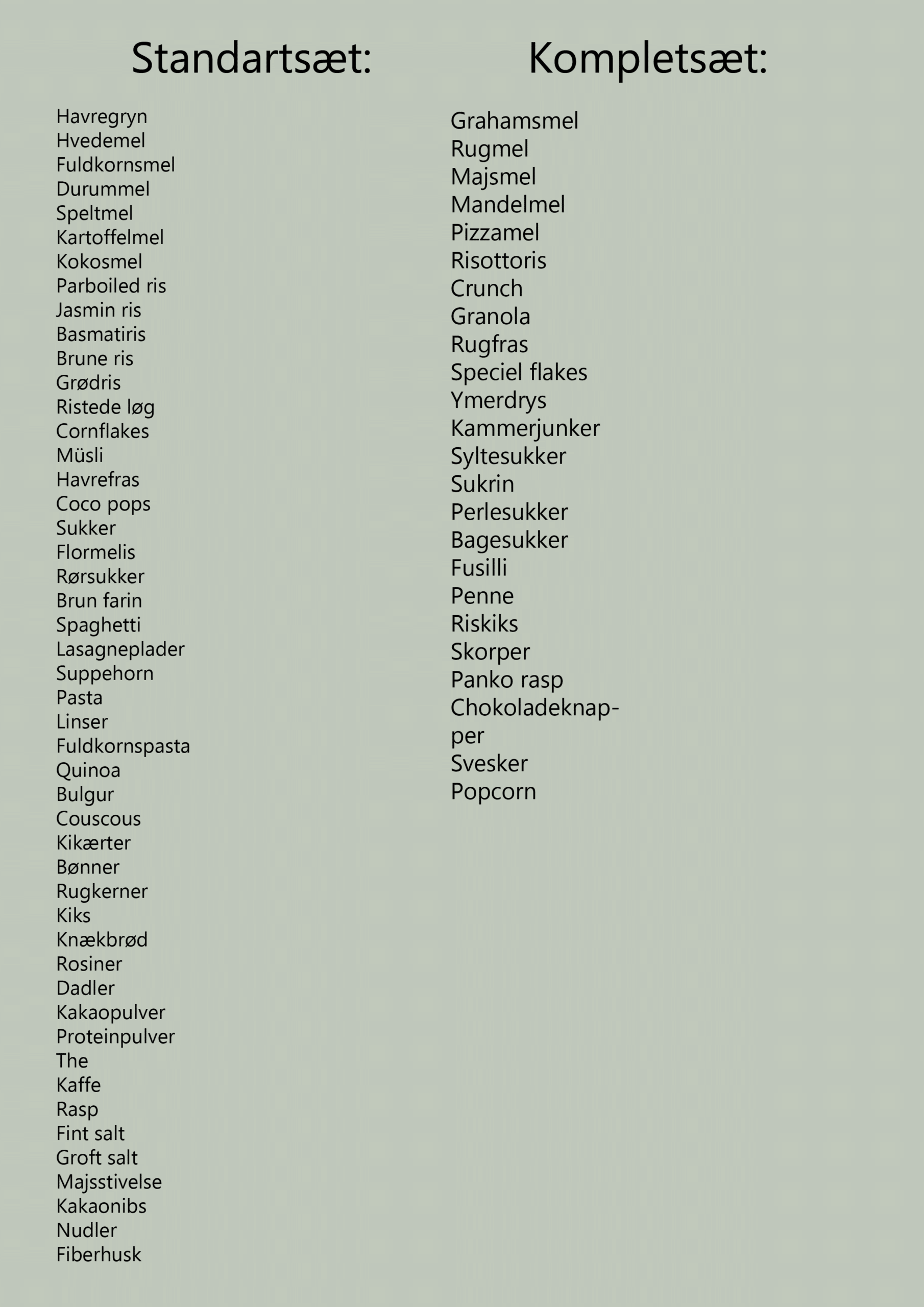 Standartsæt:

Havregryn
Hvedemel
Fuldkornsmel
Durummel
Speltmel
Kartoffelmel
Kokosmel
Parboiled ris
Jasmin ris
Basmatiris
Brune ris
Grødris
Ristede løg
Cornflakes
Müsli
Havrefras
Coco pops
Sukker
Flormelis
Rørsukker
Brun farin
Spaghetti
Lasagneplader
Suppehorn
Pasta
Linser
Fuldkornspasta
Quinoa
Bulgur
Couscous
Kikærter
Bønner
Rugkerner
Kiks
Knækbrød
Rosiner
Dadler
Kakaopulver
Proteinpulver
The
Kaffe
Rasp
Fint salt
Groft salt
Majsstivelse
Kakaonibs
Nudler
Fiberhusk

Kompletsæt:

Grahamsmel
Rugmel
Majsmel
Mandelmel
Pizzamel
Risottoris
Crunch
Granola
Rugfras
Speciel flakes
Ymerdrys
Kammerjunker
Syltesukker
Sukrin
Perlesukker
Bagesukker
Fusilli
Penne
Riskiks
Skorper
Panko rasp
Chokoladeknapper
Svesker
Popcorn